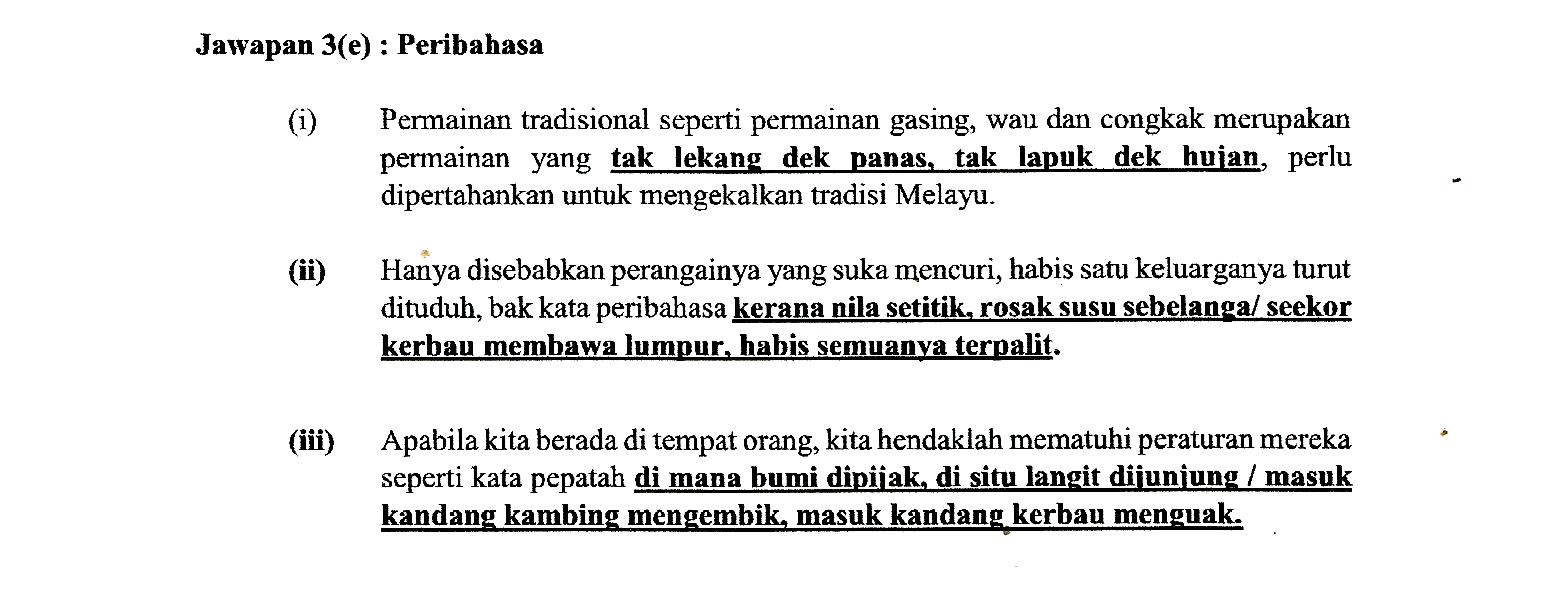 Jawapan 3(e) : Peribahasa

(i) Permainan tradisional seperti permainan gasing, wau dan congkak merupakan permainan yang tak lekang dek panas, tak lapuk dek hujan, perlu dipertahankan untuk mengekalkan tradisi Melayu.

(ii) Hanya disebabkan perangainya yang suka mencuri, habis satu keluarganya turut dituduh, bak kata peribahasa kerana nila setitik, rosak susu sebelanga/ seekor kerbau membawa lumpur, habis semuanya terpalit.

(iii) Apabila kita berada di tempat orang, kita hendaklah mematuhi peraturan mereka seperti kata pepatah di mana bumi dipijak, di situ langit dijunjung / masuk kandang kambing mengembik, masuk kandang kerbau menguak.